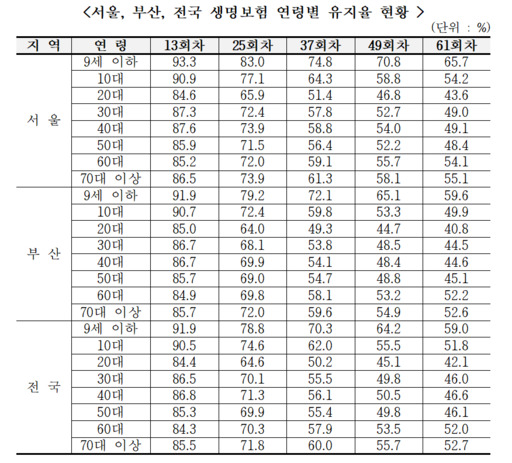 <서울, 부산, 전국 생명보험 연령별 유지율 현황 >

(단위 : %)

| 지 역 | 연 령 | 13회차 | 25회차 | 37회차 | 49회차 | 61회차 |
|---|---|---|---|---|---|---|
| 서 울 | 9세 이하 | 93.3 | 83.0 | 74.8 | 70.8 | 65.7 |
| | 10대 | 90.9 | 77.1 | 64.3 | 58.8 | 54.2 |
| | 20대 | 84.6 | 65.9 | 51.4 | 46.8 | 43.6 |
| | 30대 | 87.3 | 72.4 | 57.8 | 52.7 | 49.0 |
| | 40대 | 87.6 | 73.9 | 58.8 | 54.0 | 49.1 |
| | 50대 | 85.9 | 71.5 | 56.4 | 52.2 | 48.4 |
| | 60대 | 85.2 | 72.0 | 59.1 | 55.7 | 54.1 |
| | 70대 이상 | 86.5 | 73.9 | 61.3 | 58.1 | 55.1 |
| 부 산 | 9세 이하 | 91.9 | 79.2 | 72.1 | 65.1 | 59.6 |
| | 10대 | 90.7 | 72.4 | 59.8 | 53.3 | 49.9 |
| | 20대 | 85.0 | 64.0 | 49.3 | 44.7 | 40.8 |
| | 30대 | 86.7 | 68.1 | 53.8 | 48.5 | 44.5 |
| | 40대 | 86.7 | 69.9 | 54.1 | 48.4 | 44.6 |
| | 50대 | 85.7 | 69.0 | 54.7 | 48.8 | 45.1 |
| | 60대 | 84.9 | 69.8 | 58.1 | 53.2 | 52.2 |
| | 70대 이상 | 85.7 | 72.0 | 59.6 | 54.9 | 52.6 |
| 전 국 | 9세 이하 | 91.9 | 78.8 | 70.3 | 64.2 | 59.0 |
| | 10대 | 90.5 | 74.6 | 62.0 | 55.5 | 51.8 |
| | 20대 | 84.4 | 64.6 | 50.2 | 45.1 | 42.1 |
| | 30대 | 86.5 | 70.1 | 55.5 | 49.8 | 46.0 |
| | 40대 | 86.8 | 71.3 | 56.1 | 50.5 | 46.6 |
| | 50대 | 85.3 | 69.9 | 55.4 | 49.8 | 46.1 |
| | 60대 | 84.3 | 70.3 | 57.9 | 53.5 | 52.0 |
| | 70대 이상 | 85.5 | 71.8 | 60.0 | 55.7 | 52.7 |